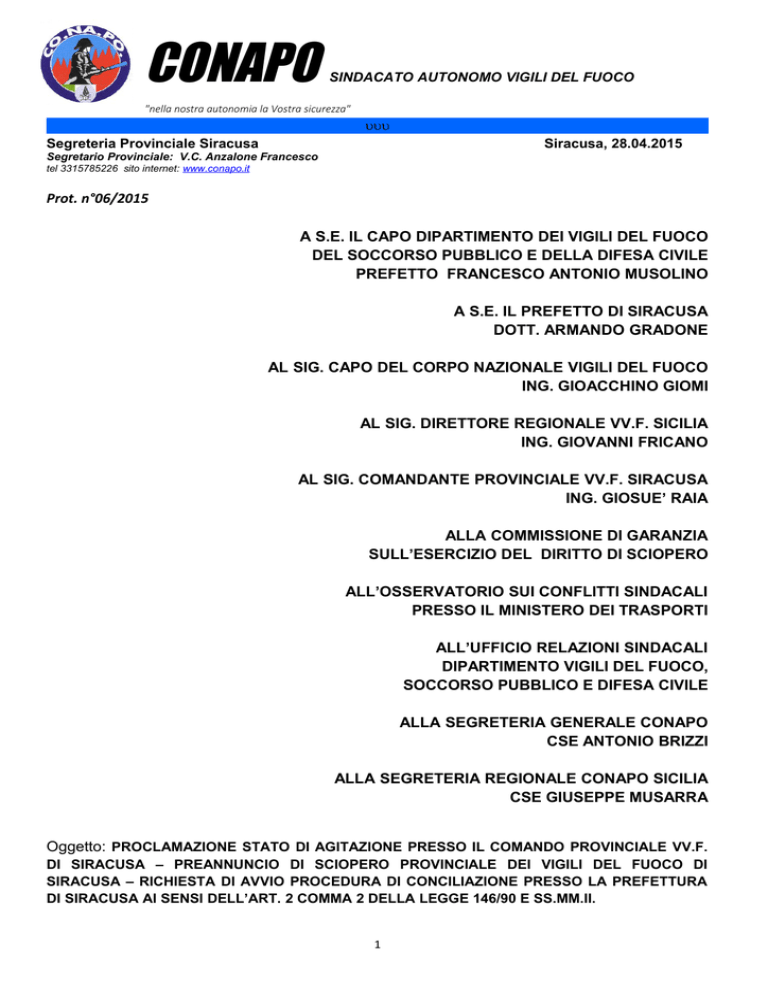 CO.NA.PO

CONAPO SINDACATO AUTONOMO VIGILI DEL FUOCO

"nella nostra autonomia la Vostra sicurezza"

ÙÙÙ

Segreteria Provinciale Siracusa Siracusa, 28.04.2015
Segretario Provinciale: V.C. Anzalone Francesco
tel 3315785226 sito internet: www.conapo.it

Prot. n°06/2015

A S.E. IL CAPO DIPARTIMENTO DEI VIGILI DEL FUOCO
DEL SOCCORSO PUBBLICO E DELLA DIFESA CIVILE
PREFETTO FRANCESCO ANTONIO MUSOLINO

A S.E. IL PREFETTO DI SIRACUSA
DOTT. ARMANDO GRADONE

AL SIG. CAPO DEL CORPO NAZIONALE VIGILI DEL FUOCO
ING. GIOACCHINO GIOMI

AL SIG. DIRETTORE REGIONALE VV.F. SICILIA
ING. GIOVANNI FRICANO

AL SIG. COMANDANTE PROVINCIALE VV.F. SIRACUSA
ING. GIOSUE' RAIA

ALLA COMMISSIONE DI GARANZIA
SULL'ESERCIZIO DEL DIRITTO DI SCIOPERO

ALL'OSSERVATORIO SUI CONFLITTI SINDACALI
PRESSO IL MINISTERO DEI TRASPORTI

ALL'UFFICIO RELAZIONI SINDACALI
DIPARTIMENTO VIGILI DEL FUOCO,
SOCCORSO PUBBLICO E DIFESA CIVILE

ALLA SEGRETERIA GENERALE CONAPO
CSE ANTONIO BRIZZI

ALLA SEGRETERIA REGIONALE CONAPO SICILIA
CSE GIUSEPPE MUSARRA

Oggetto: PROCLAMAZIONE STATO DI AGITAZIONE PRESSO IL COMANDO PROVINCIALE VV.F. DI SIRACUSA – PREANNUNCIO DI SCIOPERO PROVINCIALE DEI VIGILI DEL FUOCO DI SIRACUSA – RICHIESTA DI AVVIO PROCEDURA DI CONCILIAZIONE PRESSO LA PREFETTURA DI SIRACUSA AI SENSI DELL'ART. 2 COMMA 2 DELLA LEGGE 146/90 E SS.MM.II.

1